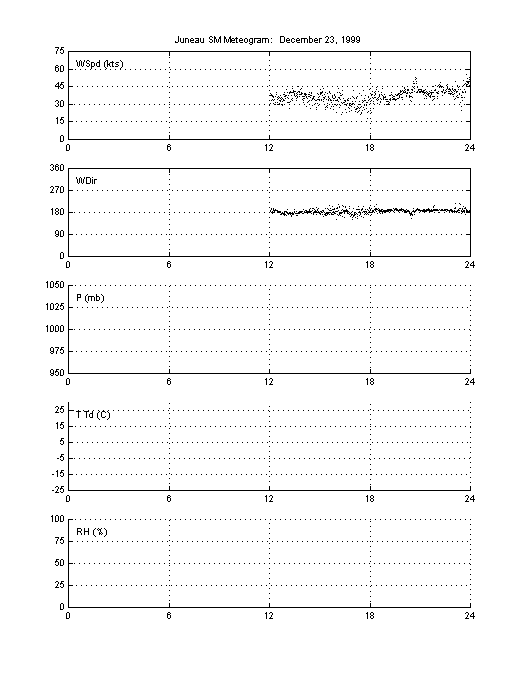 Juneau SM Meteogram: December 23, 1999

75
60
45
30
15
0
WSpd (kts)
0 6 12 18 24

360
270
180
90
0
WDir
0 6 12 18 24

1050
1025
1000
975
950
P (mb)
0 6 12 18 24

25
15
5
-5
-15
-25
T Td (C)
0 6 12 18 24

100
75
50
25
0
RH (%)
0 6 12 18 24